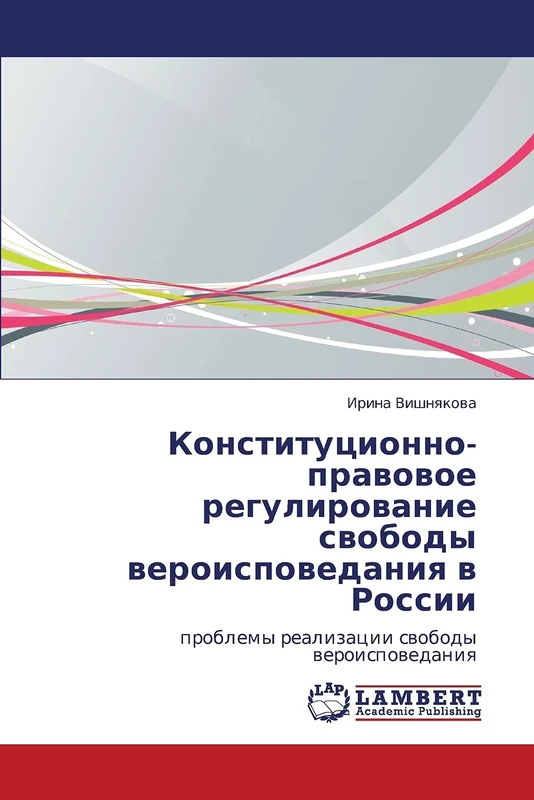 Ирина Вишнякова

Конституционно-правовое регулирование свободы вероисповедания в России

проблемы реализации свободы вероисповедания

LAP LAMBERT Academic Publishing